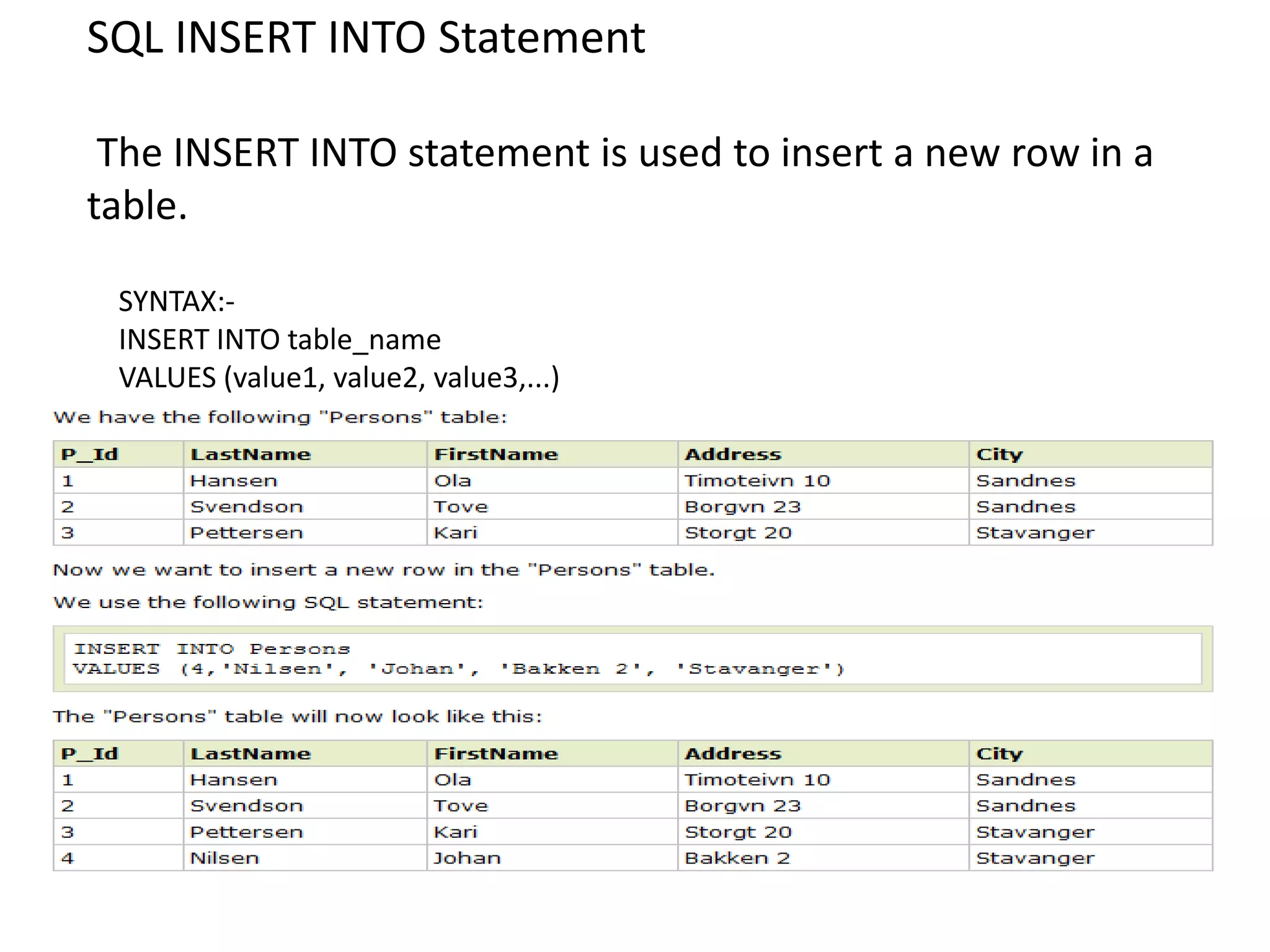 SQL INSERT INTO Statement

The INSERT INTO statement is used to insert a new row in a table.

SYNTAX:-
INSERT INTO table_name
VALUES (value1, value2, value3,...)

We have the following "Persons" table:

| P_Id | LastName | FirstName | Address | City |
|---|---|---|---|---|
| 1 | Hansen | Ola | Timoteivn 10 | Sandnes |
| 2 | Svendson | Tove | Borgvn 23 | Sandnes |
| 3 | Pettersen | Kari | Storgt 20 | Stavanger |

Now we want to insert a new row in the "Persons" table.

We use the following SQL statement:

INSERT INTO Persons
VALUES (4,'Nilsen', 'Johan', 'Bakken 2', 'Stavanger')

The "Persons" table will now look like this:

| P_Id | LastName | FirstName | Address | City |
|---|---|---|---|---|
| 1 | Hansen | Ola | Timoteivn 10 | Sandnes |
| 2 | Svendson | Tove | Borgvn 23 | Sandnes |
| 3 | Pettersen | Kari | Storgt 20 | Stavanger |
| 4 | Nilsen | Johan | Bakken 2 | Stavanger |